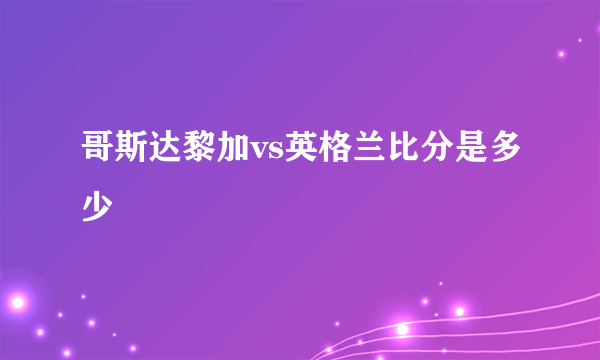 哥斯达黎加vs英格兰比分是多少